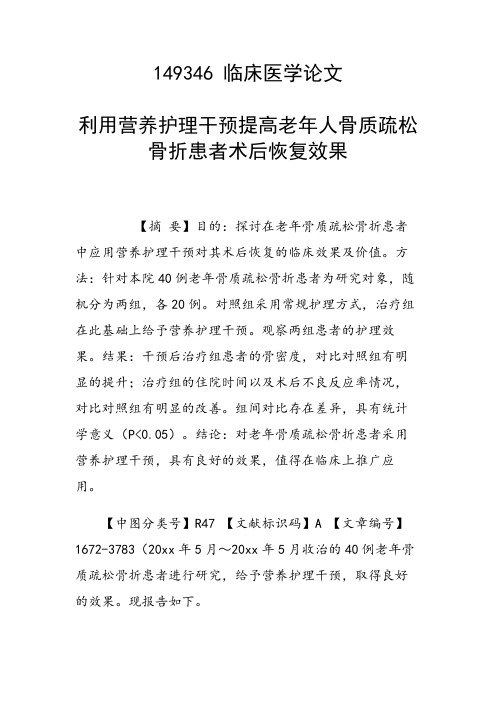 149346 临床医学论文

利用营养护理干预提高老年人骨质疏松骨折患者术后恢复效果

【摘 要】目的：探讨在老年骨质疏松骨折患者中应用营养护理干预对其术后恢复的临床效果及价值。方法：针对本院40例老年骨质疏松骨折患者为研究对象，随机分为两组，各20例。对照组采用常规护理方式，治疗组在此基础上给予营养护理干预。观察两组患者的护理效果。结果：干预后治疗组患者的骨密度，对比对照组有明显的提升；治疗组的住院时间以及术后不良反应率情况，对比对照组有明显的改善。组间对比存在差异，具有统计学意义（P<0.05）。结论：对老年骨质疏松骨折患者采用营养护理干预，具有良好的效果，值得在临床上推广应用。

【中图分类号】R47 【文献标识码】A 【文章编号】1672-3783（20xx年5月～20xx年5月收治的40例老年骨质疏松骨折患者进行研究，给予营养护理干预，取得良好的效果。现报告如下。